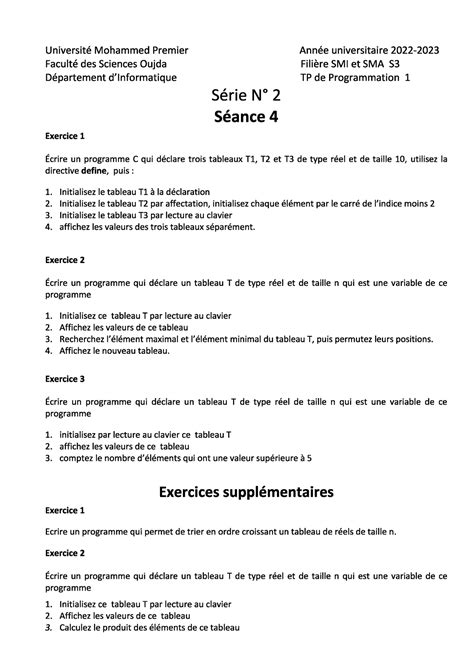 Université Mohammed Premier
Faculté des Sciences Oujda
Département d'Informatique

Année universitaire 2022-2023
Filière SMI et SMA S3
TP de Programmation 1

Série N° 2
Séance 4

Exercice 1

Écrire un programme C qui déclare trois tableaux T1, T2 et T3 de type réel et de taille 10, utilisez la directive define, puis :

1. Initialisez le tableau T1 à la déclaration
2. Initialisez le tableau T2 par affectation, initialisez chaque élément par le carré de l'indice moins 2
3. Initialisez le tableau T3 par lecture au clavier
4. affichez les valeurs des trois tableaux séparément.

Exercice 2

Écrire un programme qui déclare un tableau T de type réel et de taille n qui est une variable de ce programme

1. Initialisez ce tableau T par lecture au clavier
2. Affichez les valeurs de ce tableau
3. Recherchez l'élément maximal et l'élément minimal du tableau T, puis permutez leurs positions.
4. Affichez le nouveau tableau.

Exercice 3

Écrire un programme qui déclare un tableau T de type réel de taille n qui est une variable de ce programme

1. initialisez par lecture au clavier ce tableau T
2. affichez les valeurs de ce tableau
3. comptez le nombre d'éléments qui ont une valeur supérieure à 5

Exercices supplémentaires

Exercice 1

Ecrire un programme qui permet de trier en ordre croissant un tableau de réels de taille n.

Exercice 2

Écrire un programme qui déclare un tableau T de type réel et de taille n qui est une variable de ce programme

1. Initialisez ce tableau T par lecture au clavier
2. Affichez les valeurs de ce tableau
3. Calculez le produit des éléments de ce tableau